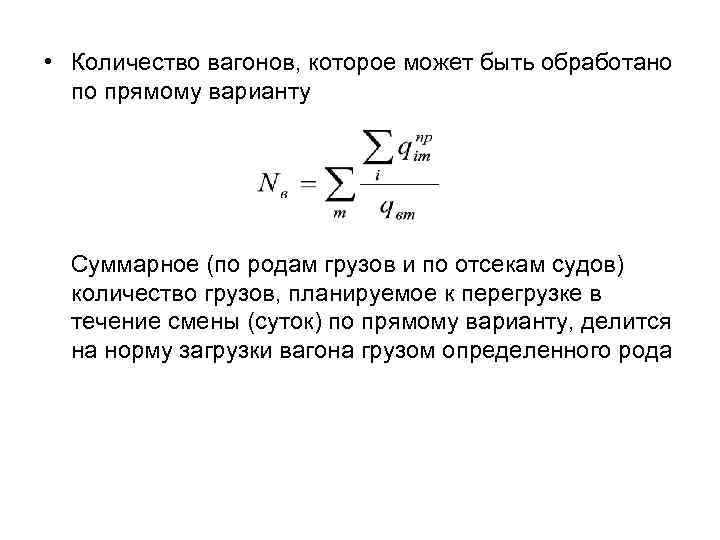 • Количество вагонов, которое может быть обработано по прямому варианту

$N_{в} = \sum_{m} \frac{\sum_{i} q_{im}^{пр}}{q_{вm}}$

Суммарное (по родам грузов и по отсекам судов) количество грузов, планируемое к перегрузке в течение смены (суток) по прямому варианту, делится на норму загрузки вагона грузом определенного рода